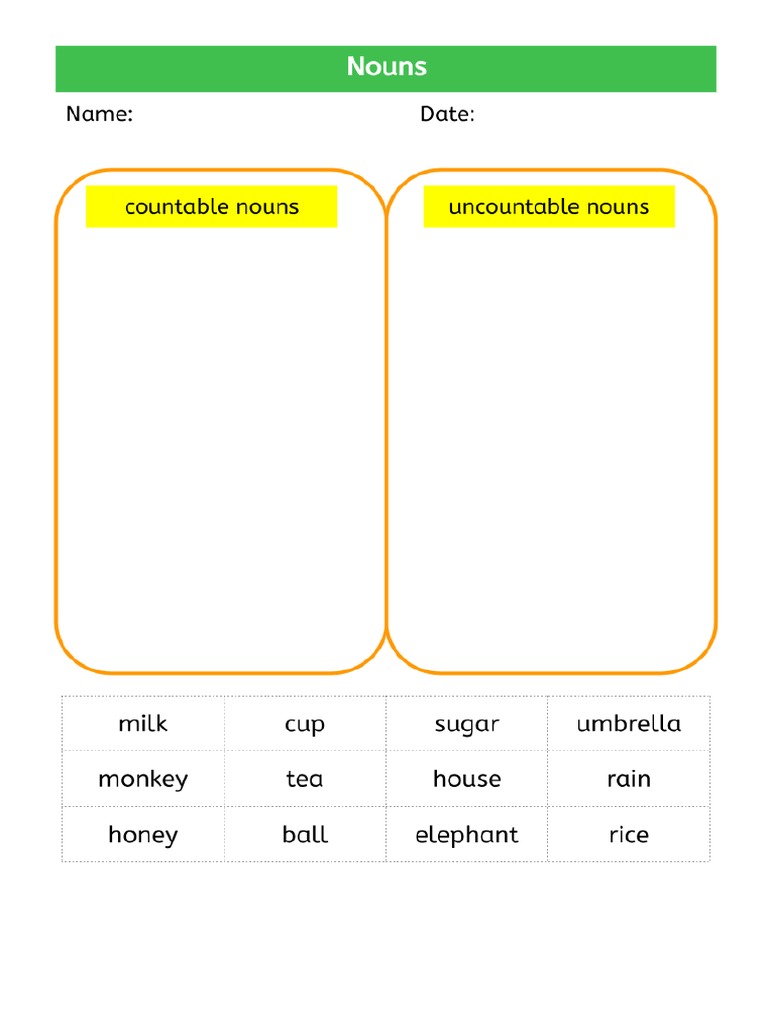 Nouns

Name: Date:

countable nouns

uncountable nouns

| milk | cup | sugar | umbrella |
|---|---|---|---|
| monkey | tea | house | rain |
| honey | ball | elephant | rice |